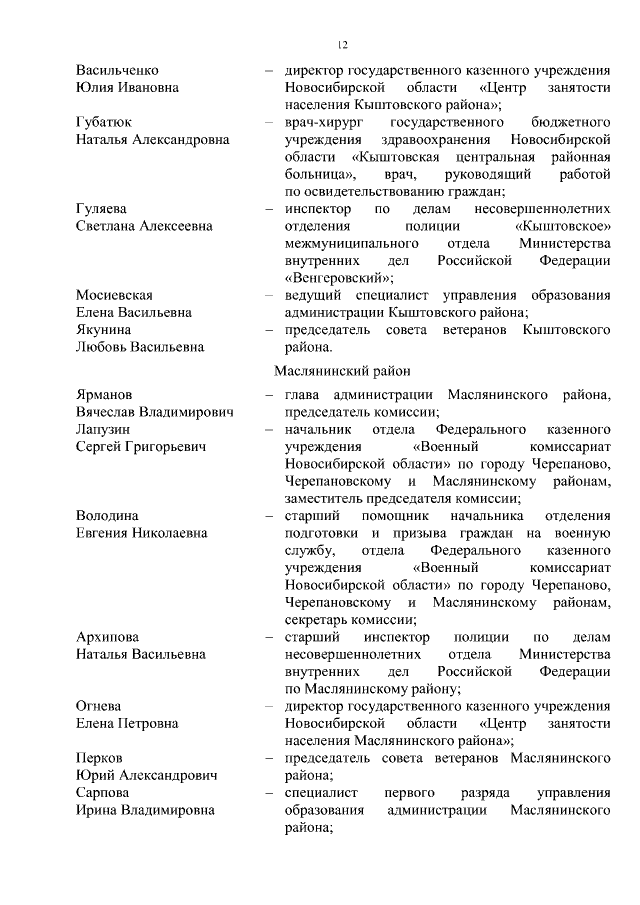 12

Васильченко Юлия Ивановна – директор государственного казенного учреждения Новосибирской области «Центр занятости населения Кыштовского района»;

Губатюк Наталья Александровна – врач-хирург государственного бюджетного учреждения здравоохранения Новосибирской области «Кыштовская центральная районная больница», врач, руководящий работой по освидетельствованию граждан;

Гуляева Светлана Алексеевна – инспектор по делам несовершеннолетних отделения полиции «Кыштовское» межмуниципального отдела Министерства внутренних дел Российской Федерации «Венгеровский»;

Мосиевская Елена Васильевна – ведущий специалист управления образования администрации Кыштовского района;

Якунина Любовь Васильевна – председатель совета ветеранов Кыштовского района.

Маслянинский район

Ярманов Вячеслав Владимирович – глава администрации Маслянинского района, председатель комиссии;

Лапузин Сергей Григорьевич – начальник отдела Федерального казенного учреждения «Военный комиссариат Новосибирской области» по городу Черепаново, Черепановскому и Маслянинскому районам, заместитель председателя комиссии;

Володина Евгения Николаевна – старший помощник начальника отделения подготовки и призыва граждан на военную службу, отдела Федерального казенного учреждения «Военный комиссариат Новосибирской области» по городу Черепаново, Черепановскому и Маслянинскому районам, секретарь комиссии;

Архипова Наталья Васильевна – старший инспектор полиции по делам несовершеннолетних отдела Министерства внутренних дел Российской Федерации по Маслянинскому району;

Огнева Елена Петровна – директор государственного казенного учреждения Новосибирской области «Центр занятости населения Маслянинского района»;

Перков Юрий Александрович – председатель совета ветеранов Маслянинского района;

Сарпова Ирина Владимировна – специалист первого разряда управления образования администрации Маслянинского района;